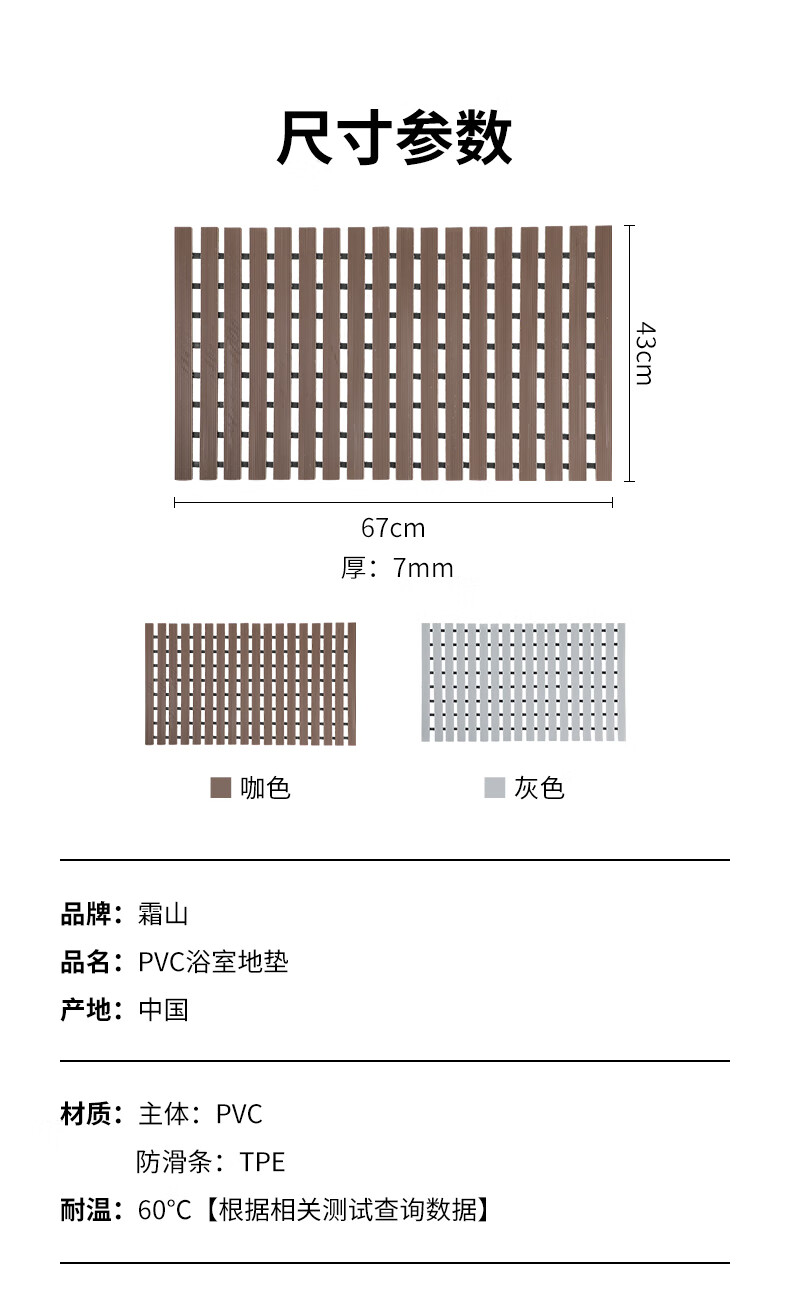 尺寸参数

43cm

67cm

厚：7mm

咖色

灰色

品牌：霜山

品名：PVC浴室地垫

产地：中国

材质：主体：PVC

防滑条：TPE

耐温：60°C【根据相关测试查询数据】